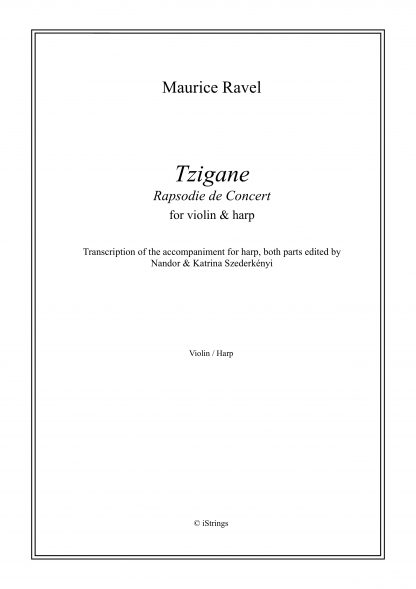 Maurice Ravel

Tzigane
Rapsodie de Concert
for violin & harp

Transcription of the accompaniment for harp, both parts edited by Nandor & Katrina Szederkényi

Violin / Harp

© iStrings